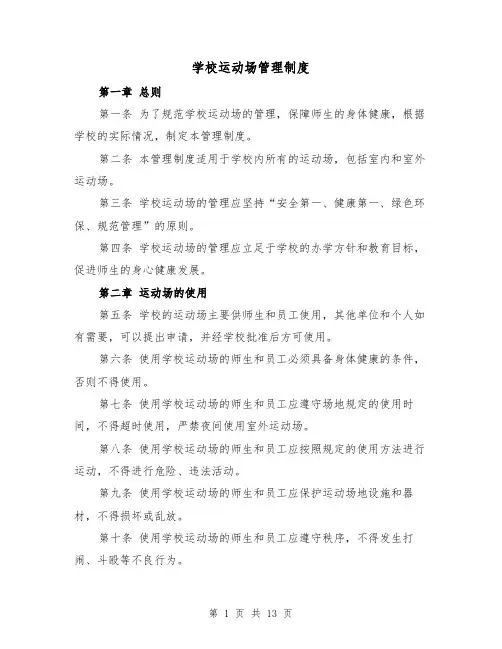 学校运动场管理制度

第一章 总则

第一条 为了规范学校运动场的管理，保障师生的身体健康，根据学校的实际情况，制定本管理制度。

第二条 本管理制度适用于学校内所有的运动场，包括室内和室外运动场。

第三条 学校运动场的管理应坚持“安全第一、健康第一、绿色环保、规范管理”的原则。

第四条 学校运动场的管理应立足于学校的办学方针和教育目标，促进师生的身心健康发展。

第二章 运动场的使用

第五条 学校的运动场主要供师生和员工使用，其他单位和个人如有需要，可以提出申请，并经学校批准后方可使用。

第六条 使用学校运动场的师生和员工必须具备身体健康的条件，否则不得使用。

第七条 使用学校运动场的师生和员工应遵守场地规定的使用时间，不得超时使用，严禁夜间使用室外运动场。

第八条 使用学校运动场的师生和员工应按照规定的使用方法进行运动，不得进行危险、违法活动。

第九条 使用学校运动场的师生和员工应保护运动场地设施和器材，不得损坏或乱放。

第十条 使用学校运动场的师生和员工应遵守秩序，不得发生打闹、斗殴等不良行为。

第 1 页 共 13 页